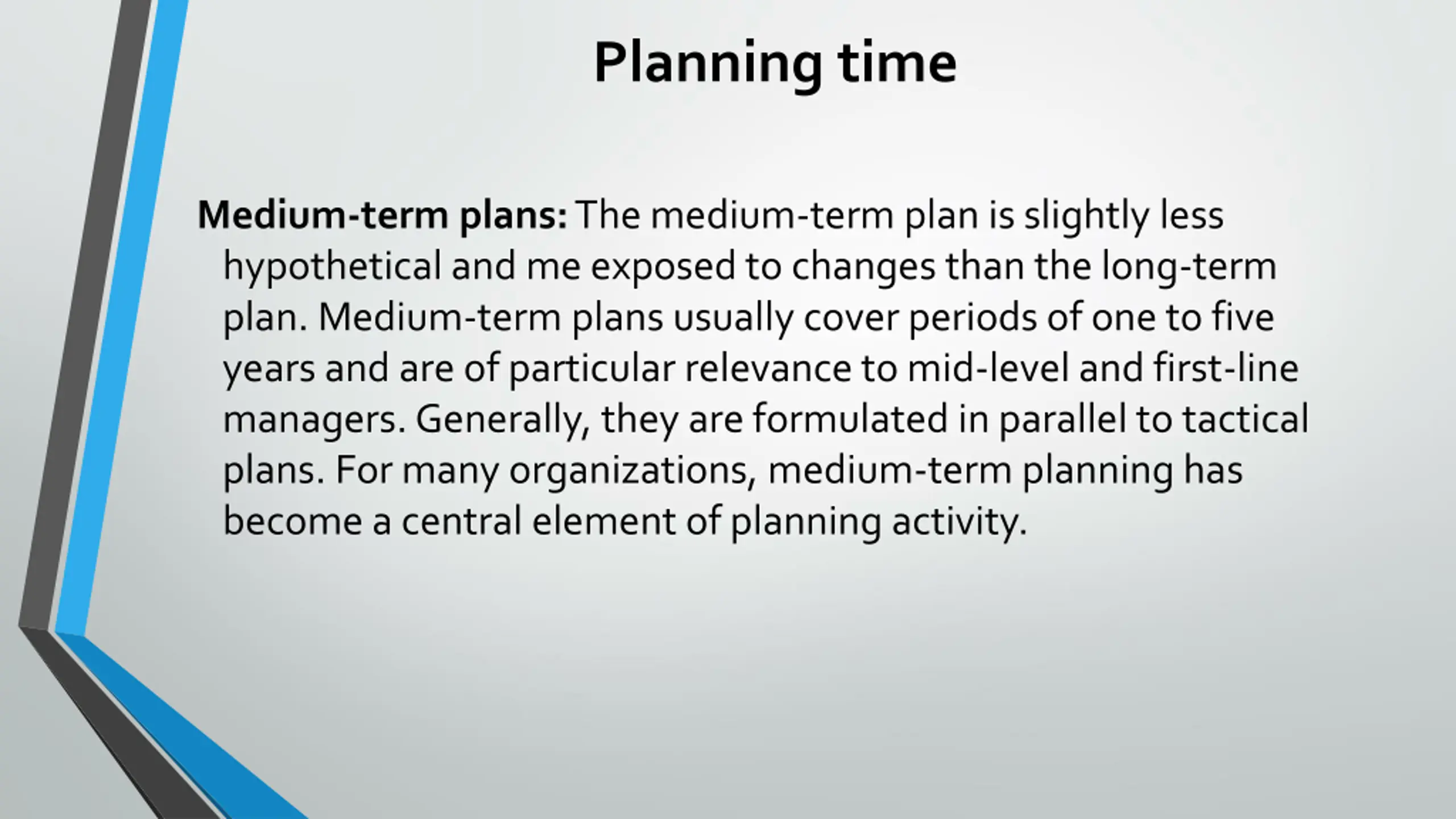 Planning time

Medium-term plans: The medium-term plan is slightly less hypothetical and me exposed to changes than the long-term plan. Medium-term plans usually cover periods of one to five years and are of particular relevance to mid-level and first-line managers. Generally, they are formulated in parallel to tactical plans. For many organizations, medium-term planning has become a central element of planning activity.